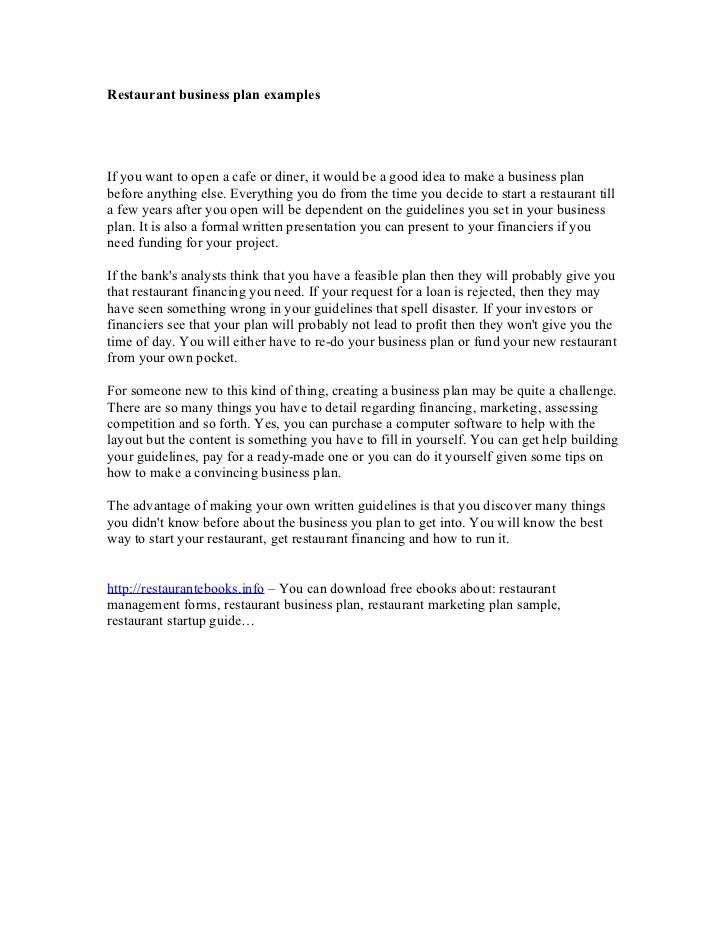 Restaurant business plan examples

If you want to open a cafe or diner, it would be a good idea to make a business plan before anything else. Everything you do from the time you decide to start a restaurant till a few years after you open will be dependent on the guidelines you set in your business plan. It is also a formal written presentation you can present to your financiers if you need funding for your project.

If the bank's analysts think that you have a feasible plan then they will probably give you that restaurant financing you need. If your request for a loan is rejected, then they may have seen something wrong in your guidelines that spell disaster. If your investors or financiers see that your plan will probably not lead to profit then they won't give you the time of day. You will either have to re-do your business plan or fund your new restaurant from your own pocket.

For someone new to this kind of thing, creating a business plan may be quite a challenge. There are so many things you have to detail regarding financing, marketing, assessing competition and so forth. Yes, you can purchase a computer software to help with the layout but the content is something you have to fill in yourself. You can get help building your guidelines, pay for a ready-made one or you can do it yourself given some tips on how to make a convincing business plan.

The advantage of making your own written guidelines is that you discover many things you didn't know before about the business you plan to get into. You will know the best way to start your restaurant, get restaurant financing and how to run it.

http://restaurantebooks.info – You can download free ebooks about: restaurant management forms, restaurant business plan, restaurant marketing plan sample, restaurant startup guide…